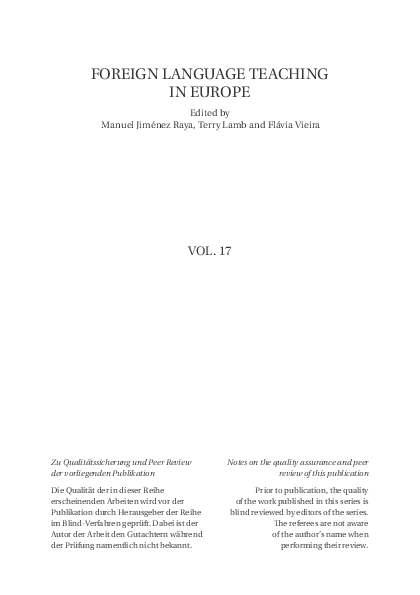 FOREIGN LANGUAGE TEACHING IN EUROPE

Edited by
Manuel Jiménez Raya, Terry Lamb and Flávia Vieira

VOL. 17

Zu Qualitätssicherung und Peer Review der vorliegenden Publikation

Die Qualität der in dieser Reihe erscheinenden Arbeiten wird vor der Publikation durch Herausgeber der Reihe im Blind-Verfahren geprüft. Dabei ist der Autor der Arbeit den Gutachtern während der Prüfung namentlich nicht bekannt.

Notes on the quality assurance and peer review of this publication

Prior to publication, the quality of the work published in this series is blind reviewed by editors of the series. The referees are not aware of the author's name when performing their review.